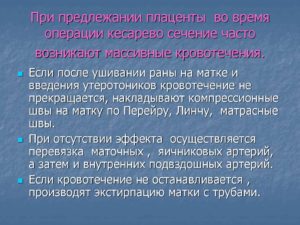 При предлежании плаценты во время операции кесарево сечение часто возникают массивные кровотечения.

Если после ушивании раны на матке и введения утеротоников кровотечение не прекращается, накладывают компрессионные швы на матку по Перейру, Линчу, матрасные швы.

При отсутствии эффекта осуществляется перевязка маточных , яичниковых артерий, а затем и внутренних подвздошных артерий.

Если кровотечение не останавливается , производят экстирпацию матки с трубами.